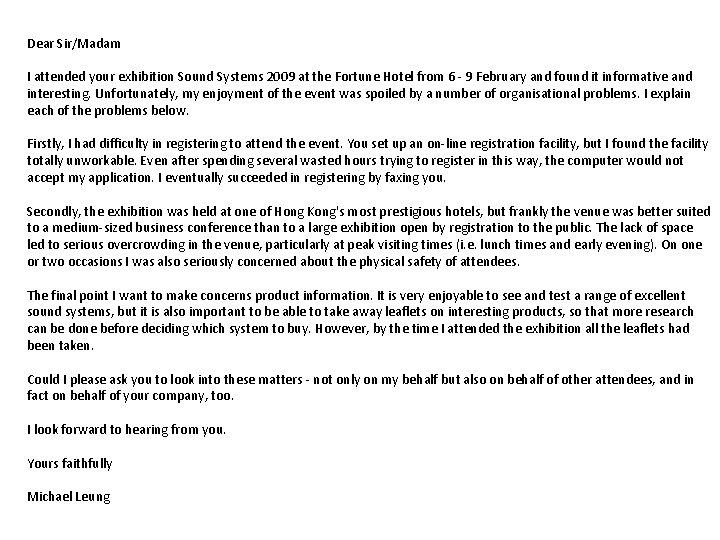 Dear Sir/Madam

I attended your exhibition Sound Systems 2009 at the Fortune Hotel from 6 - 9 February and found it informative and interesting. Unfortunately, my enjoyment of the event was spoiled by a number of organisational problems. I explain each of the problems below.

Firstly, I had difficulty in registering to attend the event. You set up an on-line registration facility, but I found the facility totally unworkable. Even after spending several wasted hours trying to register in this way, the computer would not accept my application. I eventually succeeded in registering by faxing you.

Secondly, the exhibition was held at one of Hong Kong's most prestigious hotels, but frankly the venue was better suited to a medium-sized business conference than to a large exhibition open by registration to the public. The lack of space led to serious overcrowding in the venue, particularly at peak visiting times (i.e. lunch times and early evening). On one or two occasions I was also seriously concerned about the physical safety of attendees.

The final point I want to make concerns product information. It is very enjoyable to see and test a range of excellent sound systems, but it is also important to be able to take away leaflets on interesting products, so that more research can be done before deciding which system to buy. However, by the time I attended the exhibition all the leaflets had been taken.

Could I please ask you to look into these matters - not only on my behalf but also on behalf of other attendees, and in fact on behalf of your company, too.

I look forward to hearing from you.

Yours faithfully

Michael Leung